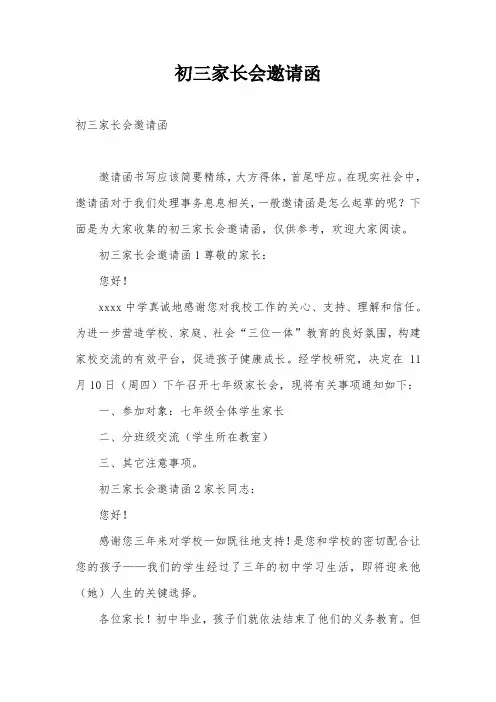 初三家长会邀请函

初三家长会邀请函

邀请函书写应该简要精练，大方得体，首尾呼应。在现实社会中，邀请函对于我们处理事务息息相关，一般邀请函是怎么起草的呢？下面是为大家收集的初三家长会邀请函，仅供参考，欢迎大家阅读。

初三家长会邀请函 1 尊敬的家长：

您好！

xxxx 中学真诚地感谢您对我校工作的关心、支持、理解和信任。为进一步营造学校、家庭、社会“三位一体”教育的良好氛围，构建家校交流的有效平台，促进孩子健康成长。经学校研究，决定在 11 月 10 日（周四）下午召开七年级家长会，现将有关事项通知如下：

一、参加对象：七年级全体学生家长

二、分班级交流（学生所在教室）

三、其它注意事项。

初三家长会邀请函 2 家长同志：

您好！

感谢您三年来对学校一如既往地支持！是您和学校的密切配合让您的孩子——我们的学生经过了三年的初中学习生活，即将迎来他（她）人生的关键选择。

各位家长！初中毕业，孩子们就依法结束了他们的义务教育。但